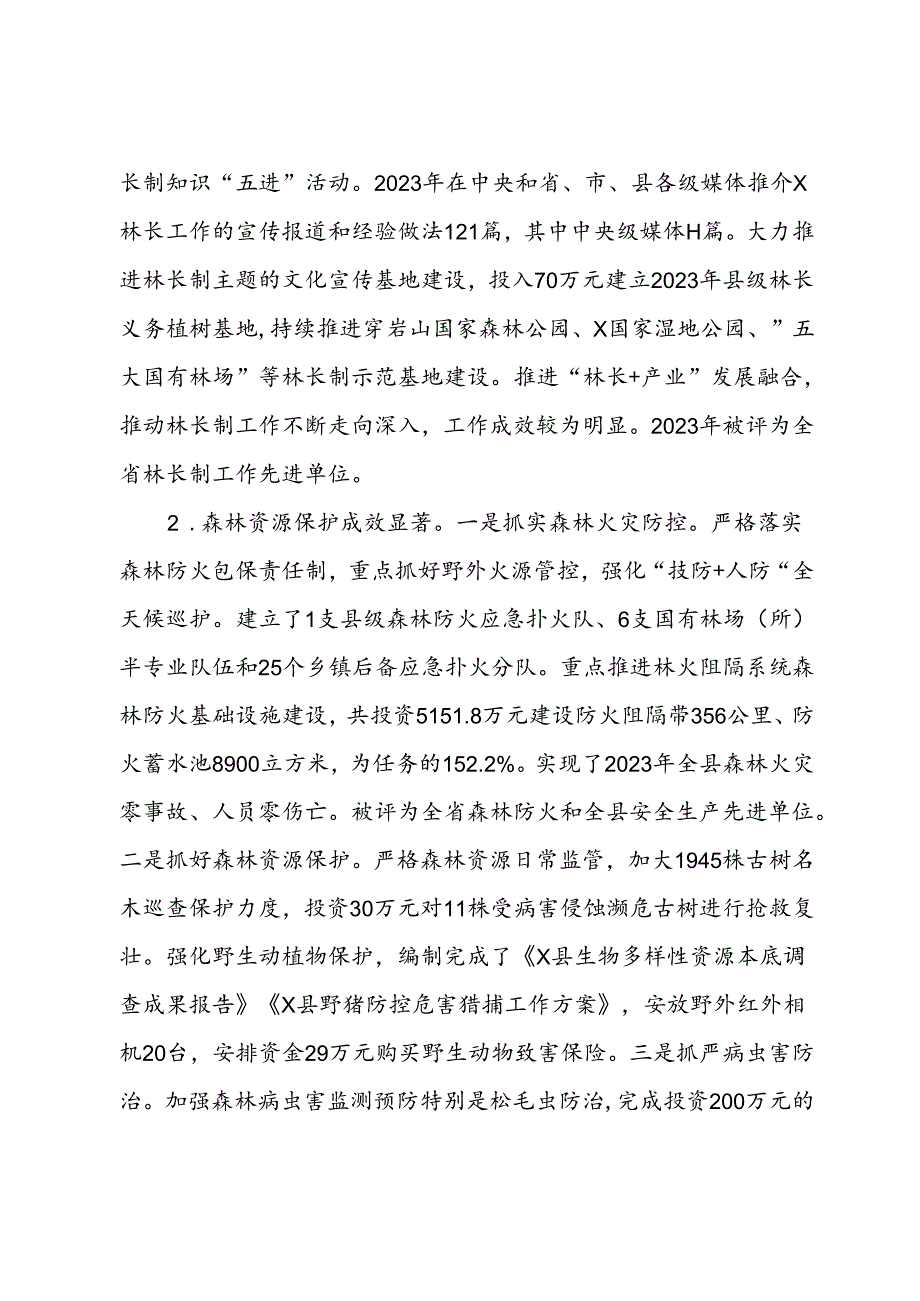 长制知识“五进”活动。2023年在中央和省、市、县各级媒体推介X林长工作的宣传报道和经验做法121篇，其中中央级媒体H篇。大力推进林长制主题的文化宣传基地建设，投入70万元建立2023年县级林长义务植树基地,持续推进穿岩山国家森林公园、X国家湿地公园、”五大国有林场”等林长制示范基地建设。推进“林长+产业”发展融合，推动林长制工作不断走向深入，工作成效较为明显。2023年被评为全省林长制工作先进单位。

2．森林资源保护成效显著。一是抓实森林火灾防控。严格落实森林防火包保责任制，重点抓好野外火源管控，强化“技防+人防“全天候巡护。建立了1支县级森林防火应急扑火队、6支国有林场（所）半专业队伍和25个乡镇后备应急扑火分队。重点推进林火阻隔系统森林防火基础设施建设，共投资5151.8万元建设防火阻隔带356公里、防火蓄水池8900立方米，为任务的152.2%。实现了2023年全县森林火灾零事故、人员零伤亡。被评为全省森林防火和全县安全生产先进单位。二是抓好森林资源保护。严格森林资源日常监管，加大1945株古树名木巡查保护力度，投资30万元对11株受病害侵蚀濒危古树进行抢救复壮。强化野生动植物保护，编制完成了《X县生物多样性资源本底调查成果报告》《X县野猪防控危害猎捕工作方案》，安放野外红外相机20台，安排资金29万元购买野生动物致害保险。三是抓严病虫害防治。加强森林病虫害监测预防特别是松毛虫防治,完成投资200万元的